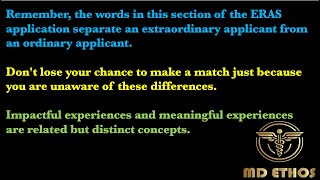 Remember, the words in this section of the ERAS application separate an extraordinary applicant from an ordinary applicant.

Don't lose your chance to make a match just because you are unaware of these differences.

Impactful experiences and meaningful experiences are related but distinct concepts.

MD ETHOS